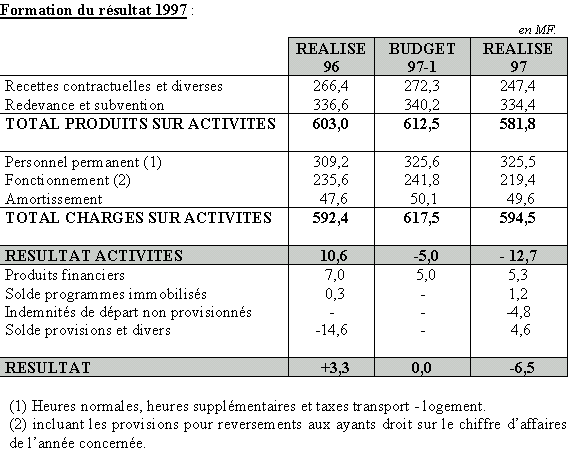 Formation du résultat 1997 :

en MF.

| | REALISE 96 | BUDGET 97-1 | REALISE 97 |
|---|---|---|---|
| Recettes contractuelles et diverses | 266,4 | 272,3 | 247,4 |
| Redevance et subvention | 336,6 | 340,2 | 334,4 |
| TOTAL PRODUITS SUR ACTIVITES | 603,0 | 612,5 | 581,8 |
| Personnel permanent (1) | 309,2 | 325,6 | 325,5 |
| Fonctionnement (2) | 235,6 | 241,8 | 219,4 |
| Amortissement | 47,6 | 50,1 | 49,6 |
| TOTAL CHARGES SUR ACTIVITES | 592,4 | 617,5 | 594,5 |
| RESULTAT ACTIVITES | 10,6 | -5,0 | - 12,7 |
| Produits financiers | 7,0 | 5,0 | 5,3 |
| Solde programmes immobilisés | 0,3 | - | 1,2 |
| Indemnités de départ non provisionnés | - | - | -4,8 |
| Solde provisions et divers | -14,6 | - | 4,6 |
| RESULTAT | +3,3 | 0,0 | -6,5 |

(1) Heures normales, heures supplémentaires et taxes transport - logement.
(2) incluant les provisions pour reversements aux ayants droit sur le chiffre d'affaires de l'année concernée.